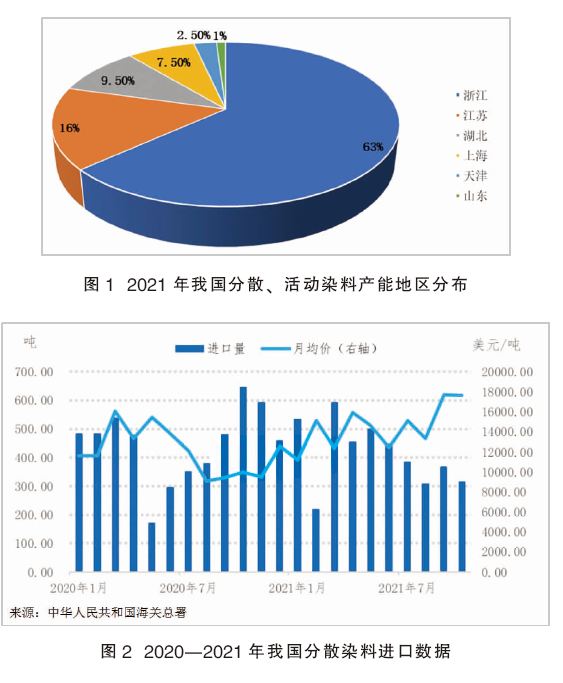 2.50% 1%
7.50%
9.50%
16%
63%

浙江
江苏
湖北
上海
天津
山东

图 1 2021 年我国分散、活动染料产能地区分布

吨
进口量
月均价（右轴）
美元/吨

700.00
600.00
500.00
400.00
300.00
200.00
100.00
0.00

20000.00
18000.00
16000.00
14000.00
12000.00
10000.00
8000.00
6000.00
4000.00
2000.00
0.00

2020年1月
2020年7月
2021年1月
2021年7月

来源：中华人民共和国海关总署

图 2 2020—2021 年我国分散染料进口数据